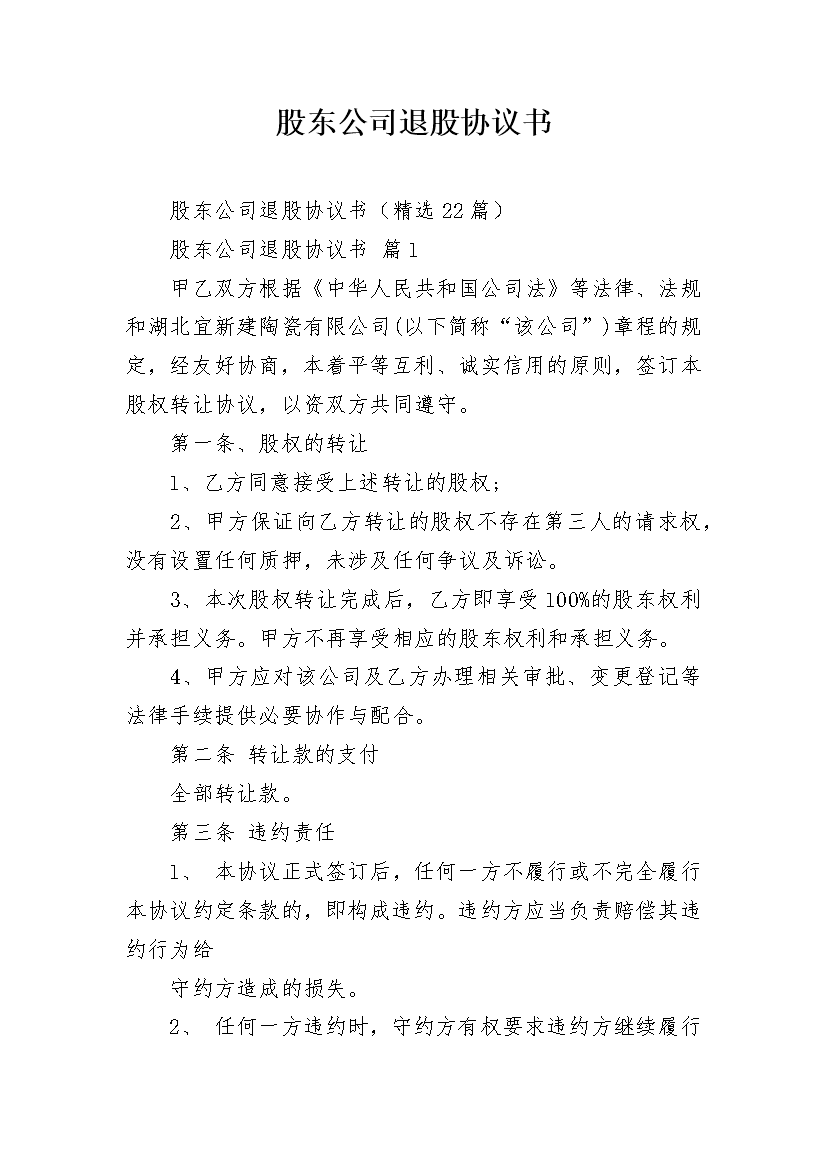 股东公司退股协议书

股东公司退股协议书（精选22篇）

股东公司退股协议书 篇1

甲乙双方根据《中华人民共和国公司法》等法律、法规和湖北宜新建陶瓷有限公司(以下简称“该公司”)章程的规定，经友好协商，本着平等互利、诚实信用的原则，签订本股权转让协议，以资双方共同遵守。

第一条、股权的转让

1、乙方同意接受上述转让的股权；

2、甲方保证向乙方转让的股权不存在第三人的请求权，没有设置任何质押，未涉及任何争议及诉讼。

3、本次股权转让完成后，乙方即享受100%的股东权利并承担义务。甲方不再享受相应的股东权利和承担义务。

4、甲方应对该公司及乙方办理相关审批、变更登记等法律手续提供必要协作与配合。

第二条 转让款的支付

全部转让款。

第三条 违约责任

1、 本协议正式签订后，任何一方不履行或不完全履行本协议约定条款的，即构成违约。违约方应当负责赔偿其违约行为给

守约方造成的损失。

2、 任何一方违约时，守约方有权要求违约方继续履行